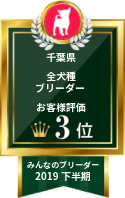 千葉県

全犬種
ブリーダー

お客様評価
3位

みんなのブリーダー
2019 下半期